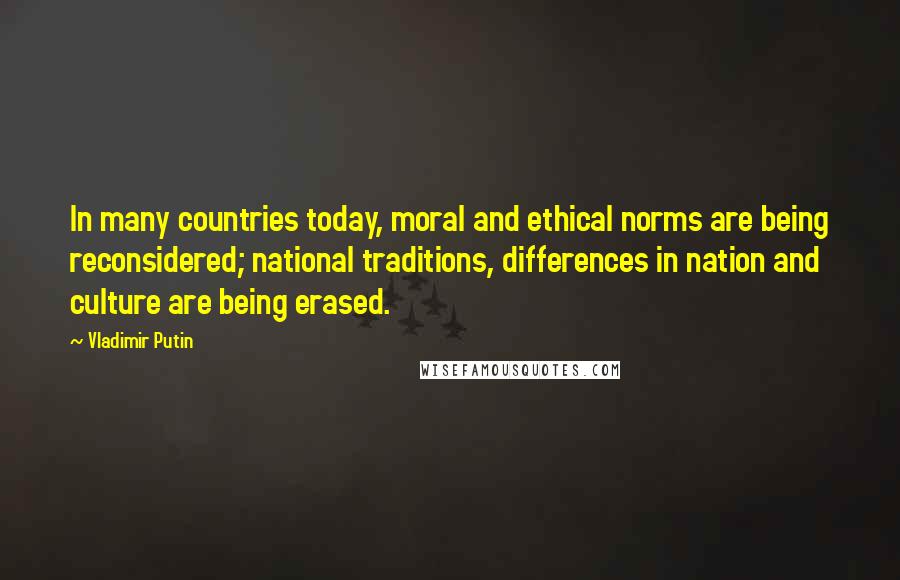 In many countries today, moral and ethical norms are being reconsidered; national traditions, differences in nation and culture are being erased.

~ Vladimir Putin

WISEFAMOUSQUOTES.COM